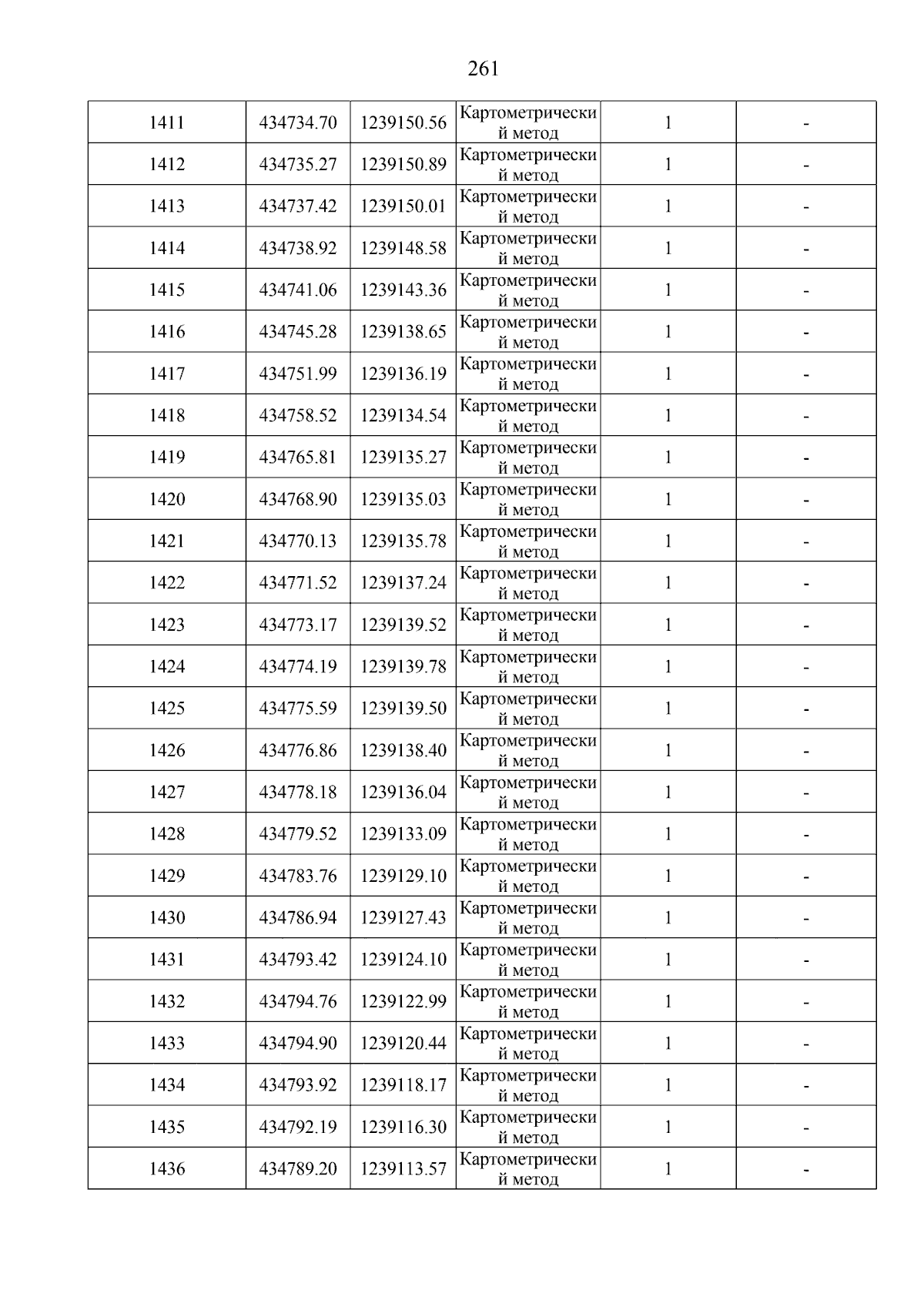 261

| 1411 | 434734.70 | 1239150.56 | Картометрический метод | 1 | - |
|---|---|---|---|---|---|
| 1412 | 434735.27 | 1239150.89 | Картометрический метод | 1 | - |
| 1413 | 434737.42 | 1239150.01 | Картометрический метод | 1 | - |
| 1414 | 434738.92 | 1239148.58 | Картометрический метод | 1 | - |
| 1415 | 434741.06 | 1239143.36 | Картометрический метод | 1 | - |
| 1416 | 434745.28 | 1239138.65 | Картометрический метод | 1 | - |
| 1417 | 434751.99 | 1239136.19 | Картометрический метод | 1 | - |
| 1418 | 434758.52 | 1239134.54 | Картометрический метод | 1 | - |
| 1419 | 434765.81 | 1239135.27 | Картометрический метод | 1 | - |
| 1420 | 434768.90 | 1239135.03 | Картометрический метод | 1 | - |
| 1421 | 434770.13 | 1239135.78 | Картометрический метод | 1 | - |
| 1422 | 434771.52 | 1239137.24 | Картометрический метод | 1 | - |
| 1423 | 434773.17 | 1239139.52 | Картометрический метод | 1 | - |
| 1424 | 434774.19 | 1239139.78 | Картометрический метод | 1 | - |
| 1425 | 434775.59 | 1239139.50 | Картометрический метод | 1 | - |
| 1426 | 434776.86 | 1239138.40 | Картометрический метод | 1 | - |
| 1427 | 434778.18 | 1239136.04 | Картометрический метод | 1 | - |
| 1428 | 434779.52 | 1239133.09 | Картометрический метод | 1 | - |
| 1429 | 434783.76 | 1239129.10 | Картометрический метод | 1 | - |
| 1430 | 434786.94 | 1239127.43 | Картометрический метод | 1 | - |
| 1431 | 434793.42 | 1239124.10 | Картометрический метод | 1 | - |
| 1432 | 434794.76 | 1239122.99 | Картометрический метод | 1 | - |
| 1433 | 434794.90 | 1239120.44 | Картометрический метод | 1 | - |
| 1434 | 434793.92 | 1239118.17 | Картометрический метод | 1 | - |
| 1435 | 434792.19 | 1239116.30 | Картометрический метод | 1 | - |
| 1436 | 434789.20 | 1239113.57 | Картометрический метод | 1 | - |